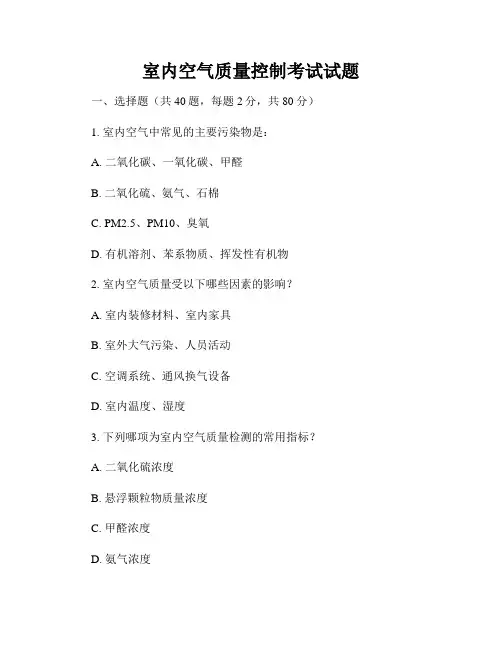 室内空气质量控制考试试题

一、选择题（共 40 题，每题 2 分，共 80 分）

1. 室内空气中常见的主要污染物是：

A. 二氧化碳、一氧化碳、甲醛

B. 二氧化硫、氨气、石棉

C. PM2.5、PM10、臭氧

D. 有机溶剂、苯系物质、挥发性有机物

2. 室内空气质量受以下哪些因素的影响？

A. 室内装修材料、室内家具

B. 室外大气污染、人员活动

C. 空调系统、通风换气设备

D. 室内温度、湿度

3. 下列哪项为室内空气质量检测的常用指标？

A. 二氧化硫浓度

B. 悬浮颗粒物质量浓度

C. 甲醛浓度

D. 氨气浓度